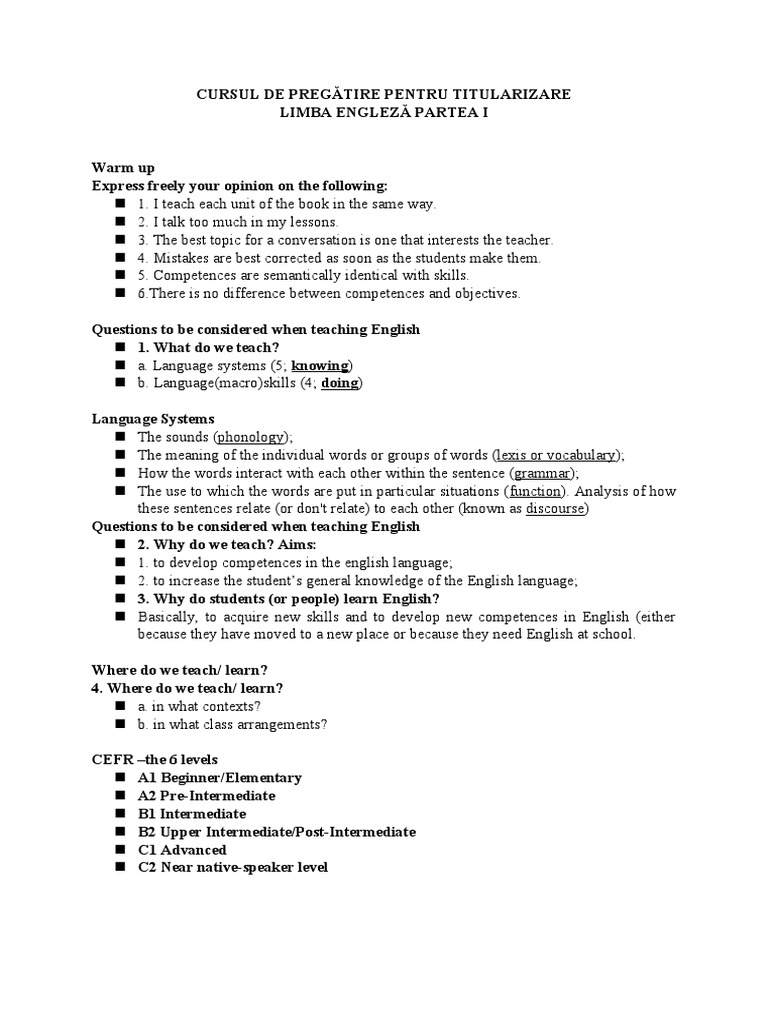 CURSUL DE PREGĂTIRE PENTRU TITULARIZARE
LIMBA ENGLEZĂ PARTEA I

Warm up
Express freely your opinion on the following:
■ 1. I teach each unit of the book in the same way.
■ 2. I talk too much in my lessons.
■ 3. The best topic for a conversation is one that interests the teacher.
■ 4. Mistakes are best corrected as soon as the students make them.
■ 5. Competences are semantically identical with skills.
■ 6.There is no difference between competences and objectives.

Questions to be considered when teaching English
■ 1. What do we teach?
■ a. Language systems (5; knowing)
■ b. Language(macro)skills (4; doing)

Language Systems
■ The sounds (phonology);
■ The meaning of the individual words or groups of words (lexis or vocabulary);
■ How the words interact with each other within the sentence (grammar);
■ The use to which the words are put in particular situations (function). Analysis of how these sentences relate (or don't relate) to each other (known as discourse)
Questions to be considered when teaching English
■ 2. Why do we teach? Aims:
■ 1. to develop competences in the english language;
■ 2. to increase the student's general knowledge of the English language;
■ 3. Why do students (or people) learn English?
■ Basically, to acquire new skills and to develop new competences in English (either because they have moved to a new place or because they need English at school.

Where do we teach/ learn?
4. Where do we teach/ learn?
■ a. in what contexts?
■ b. in what class arrangements?

CEFR –the 6 levels
■ A1 Beginner/Elementary
■ A2 Pre-Intermediate
■ B1 Intermediate
■ B2 Upper Intermediate/Post-Intermediate
■ C1 Advanced
■ C2 Near native-speaker level